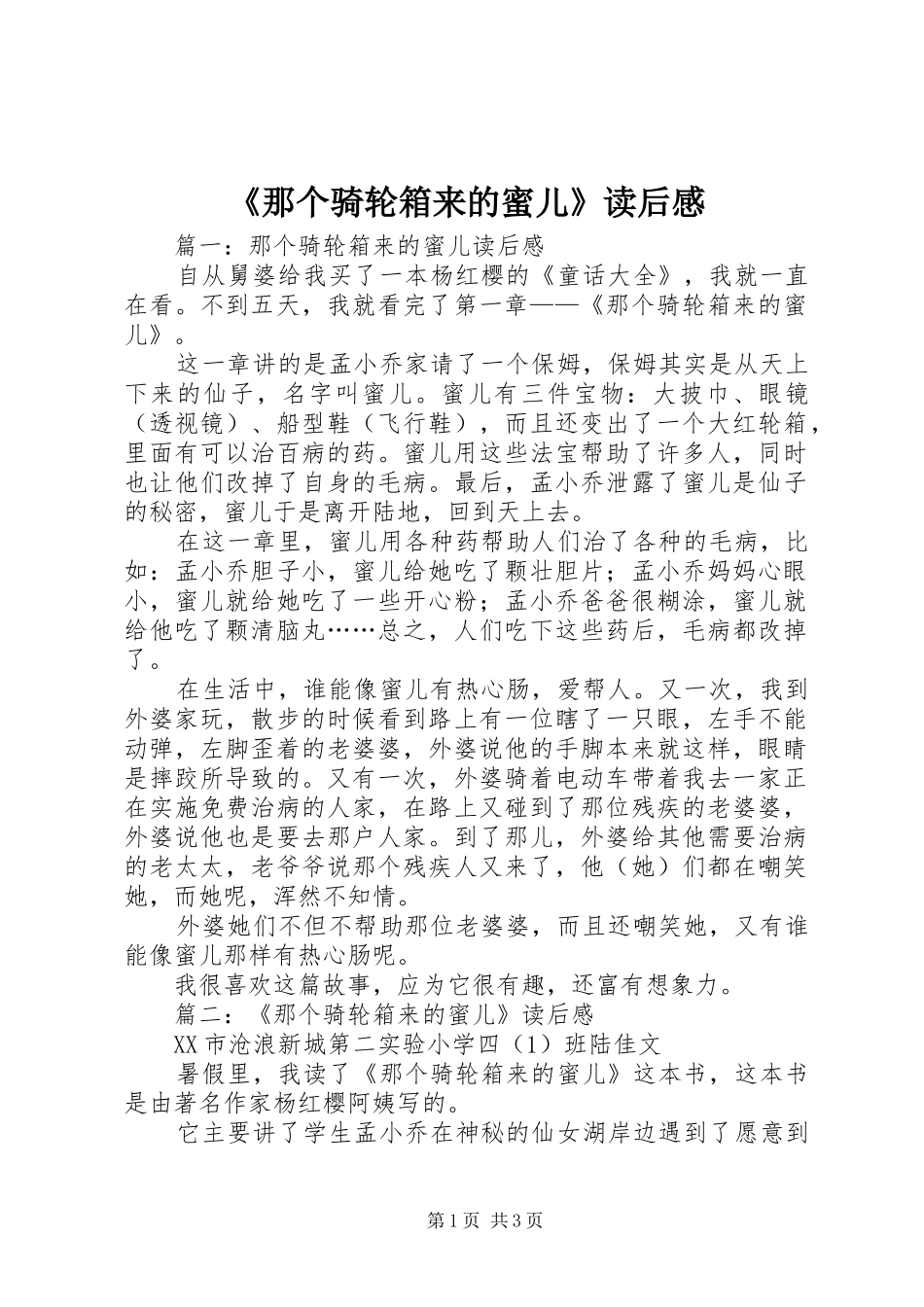 《那个骑轮箱来的蜜儿》读后感

篇一：那个骑轮箱来的蜜儿读后感

自从舅婆给我买了一本杨红樱的《童话大全》，我就一直在看。不到五天，我就看完了第一章——《那个骑轮箱来的蜜儿》。

这一章讲的是孟小乔家请了一个保姆，保姆其实是从天上下来的仙子，名字叫蜜儿。蜜儿有三件宝物：大披巾、眼镜（透视镜）、船型鞋（飞行鞋），而且还变出了一个大红轮箱，里面有可以治百病的药。蜜儿用这些法宝帮助了许多人，同时也让他们改掉了自身的毛病。最后，孟小乔泄露了蜜儿是仙子的秘密，蜜儿于是离开陆地，回到天上去。

在这一章里，蜜儿用各种药帮助人们治了各种的毛病，比如：孟小乔胆子小，蜜儿给她吃了颗壮胆片；孟小乔妈妈心眼小，蜜儿就给她吃了一些开心粉；孟小乔爸爸很糊涂，蜜儿就给他吃了颗清脑丸……总之，人们吃下这些药后，毛病都改掉了。

在生活中，谁能像蜜儿有热心肠，爱帮人。又一次，我到外婆家玩，散步的时候看到路上有一位瞎了一只眼，左手不能动弹，左脚歪着的老婆婆，外婆说他的手脚本来就这样，眼睛是摔跤所导致的。又有一次，外婆骑着电动车带着我去一家正在实施免费治病的人家，在路上又碰到了那位残疾的老婆婆，外婆说他也是要去那户人家。到了那儿，外婆给其他需要治病的老太太，老爷爷说那个残疾人又来了，他（她）们都在嘲笑她，而她呢，浑然不知情。

外婆她们不但不帮助那位老婆婆，而且还嘲笑她，又有谁能像蜜儿那样有热心肠呢。

我很喜欢这篇故事，应为它很有趣，还富有想象力。

篇二：《那个骑轮箱来的蜜儿》读后感

XX市沧浪新城第二实验小学四（1）班陆佳文

暑假里，我读了《那个骑轮箱来的蜜儿》这本书，这本书是由著名作家杨红樱阿姨写的。

它主要讲了学生孟小乔在神秘的仙女湖岸边遇到了愿意到

第1页 共3页